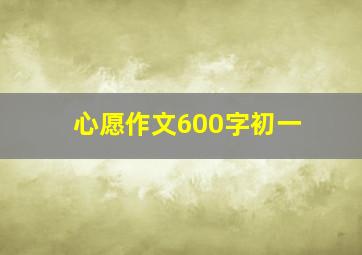 心愿作文600字初一